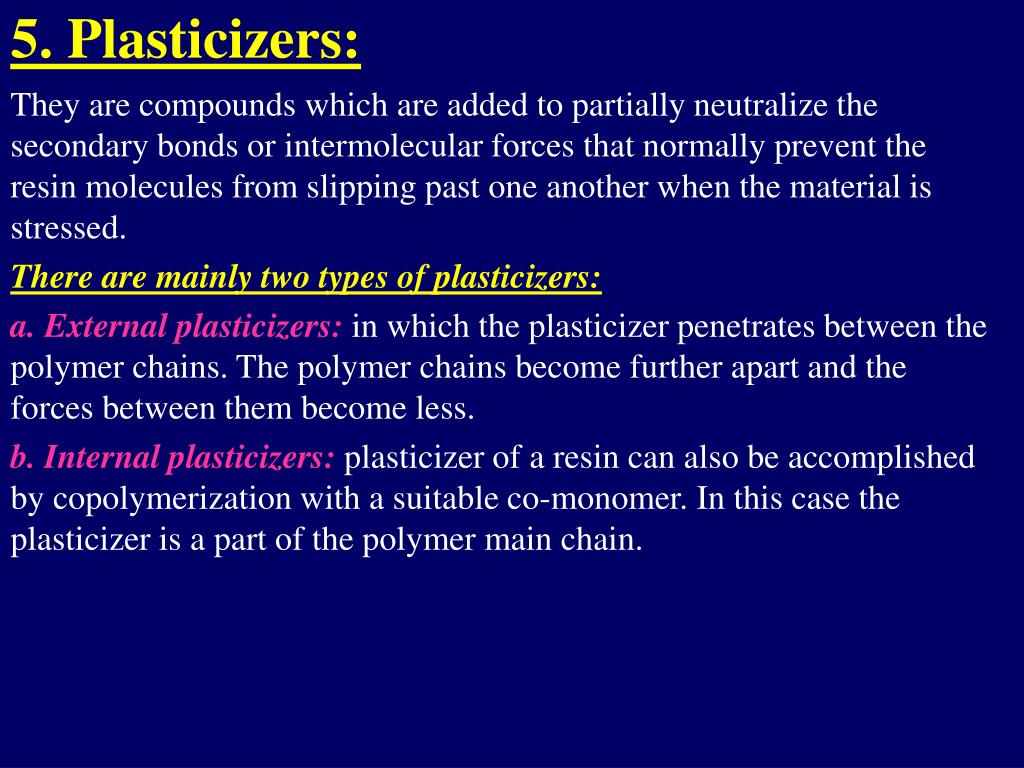 5. Plasticizers:

They are compounds which are added to partially neutralize the secondary bonds or intermolecular forces that normally prevent the resin molecules from slipping past one another when the material is stressed.

There are mainly two types of plasticizers:

a. External plasticizers: in which the plasticizer penetrates between the polymer chains. The polymer chains become further apart and the forces between them become less.

b. Internal plasticizers: plasticizer of a resin can also be accomplished by copolymerization with a suitable co-monomer. In this case the plasticizer is a part of the polymer main chain.